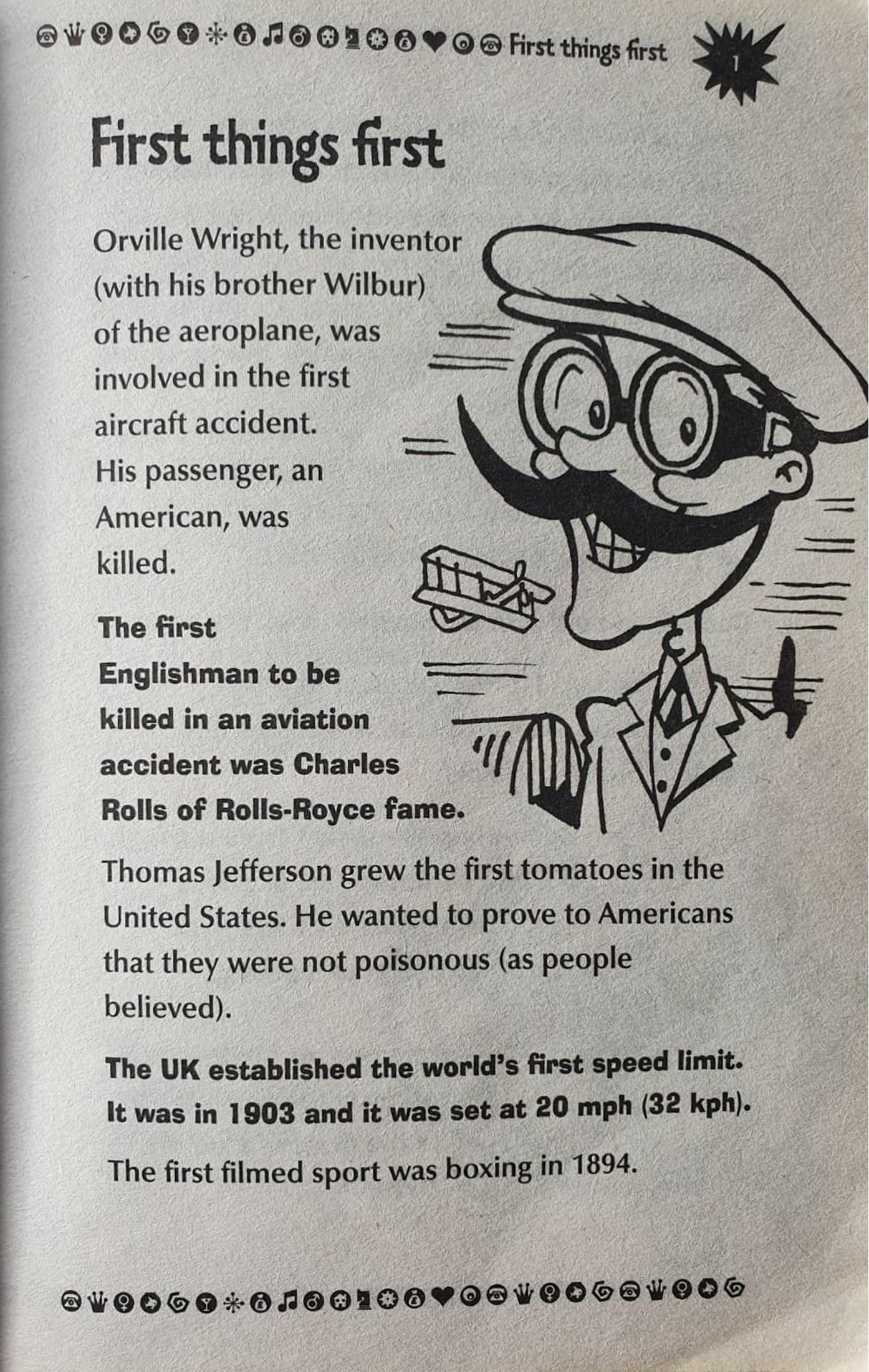 First things first 1

First things first

Orville Wright, the inventor (with his brother Wilbur) of the aeroplane, was involved in the first aircraft accident. His passenger, an American, was killed.

The first Englishman to be killed in an aviation accident was Charles Rolls of Rolls-Royce fame.

Thomas Jefferson grew the first tomatoes in the United States. He wanted to prove to Americans that they were not poisonous (as people believed).

The UK established the world's first speed limit. It was in 1903 and it was set at 20 mph (32 kph).

The first filmed sport was boxing in 1894.